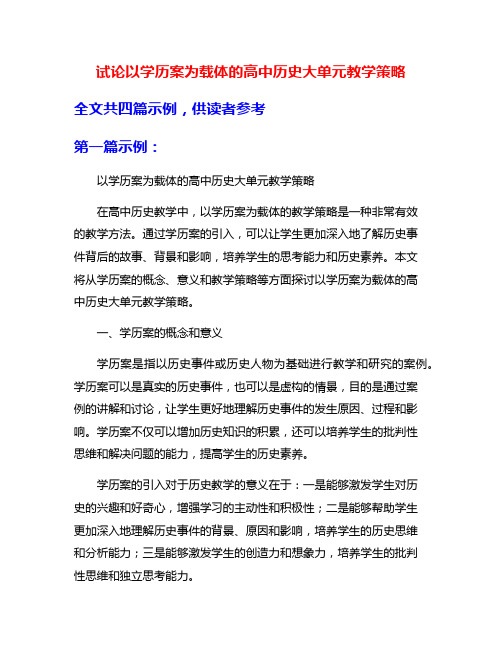 试论以学历案为载体的高中历史大单元教学策略

全文共四篇示例，供读者参考

第一篇示例：

以学历案为载体的高中历史大单元教学策略

在高中历史教学中，以学历案为载体的教学策略是一种非常有效的教学方法。通过学历案的引入，可以让学生更加深入地了解历史事件背后的故事、背景和影响，培养学生的思考能力和历史素养。本文将从学历案的概念、意义和教学策略等方面探讨以学历案为载体的高中历史大单元教学策略。

一、学历案的概念和意义

学历案是指以历史事件或历史人物为基础进行教学和研究的案例。学历案可以是真实的历史事件，也可以是虚构的情景，目的是通过案例的讲解和讨论，让学生更好地理解历史事件的发生原因、过程和影响。学历案不仅可以增加历史知识的积累，还可以培养学生的批判性思维和解决问题的能力，提高学生的历史素养。

学历案的引入对于历史教学的意义在于：一是能够激发学生对历史的兴趣和好奇心，增强学习的主动性和积极性；二是能够帮助学生更加深入地理解历史事件的背景、原因和影响，培养学生的历史思维和分析能力；三是能够激发学生的创造力和想象力，培养学生的批判性思维和独立思考能力。